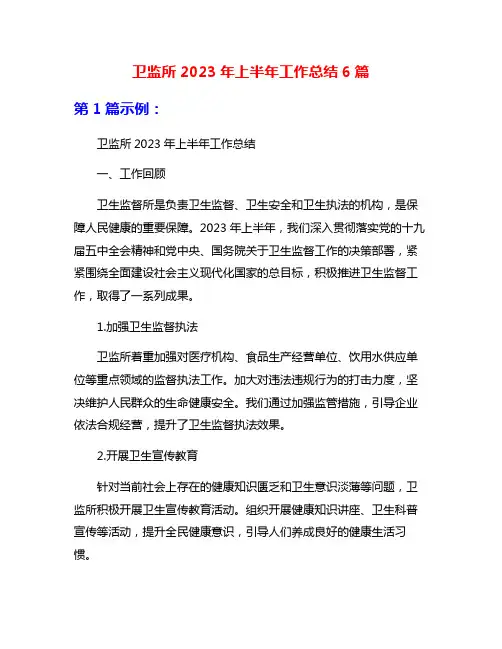 卫监所 2023 年上半年工作总结 6 篇

第 1 篇示例：

卫监所 2023 年上半年工作总结

一、工作回顾

卫生监督所是负责卫生监督、卫生安全和卫生执法的机构，是保障人民健康的重要保障。2023 年上半年，我们深入贯彻落实党的十九届五中全会精神和党中央、国务院关于卫生监督工作的决策部署，紧紧围绕全面建设社会主义现代化国家的总目标，积极推进卫生监督工作，取得了一系列成果。

1.加强卫生监督执法

卫监所着重加强对医疗机构、食品生产经营单位、饮用水供应单位等重点领域的监督执法工作。加大对违法违规行为的打击力度，坚决维护人民群众的生命健康安全。我们通过加强监管措施，引导企业依法合规经营，提升了卫生监督执法效果。

2.开展卫生宣传教育

针对当前社会上存在的健康知识匮乏和卫生意识淡薄等问题，卫监所积极开展卫生宣传教育活动。组织开展健康知识讲座、卫生科普宣传等活动，提升全民健康意识，引导人们养成良好的健康生活习惯。